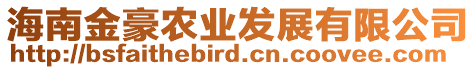 海南金豪农业发展有限公司
http://bsfaithebird.cn.coovee.com